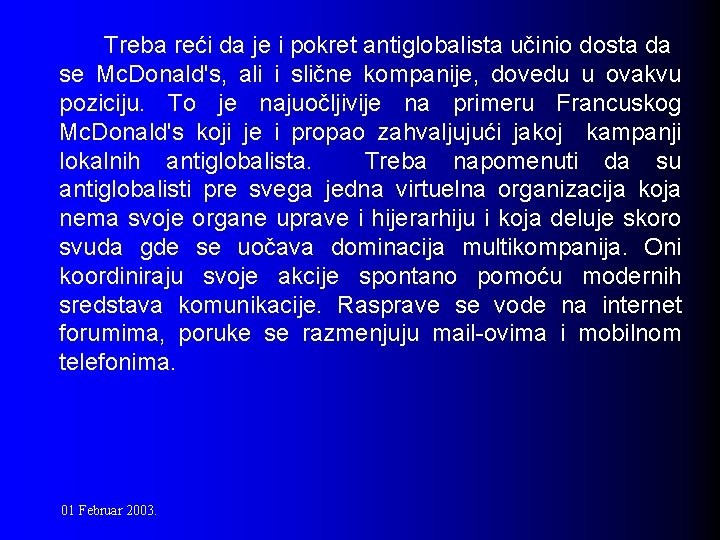 Treba reći da je i pokret antiglobalista učinio dosta da se McDonald's, ali i slične kompanije, dovedu u ovakvu poziciju. To je najuočljivije na primeru Francuskog McDonald's koji je i propao zahvaljujući jakoj kampanji lokalnih antiglobalista. Treba napomenuti da su antiglobalisti pre svega jedna virtuelna organizacija koja nema svoje organe uprave i hijerarhiju i koja deluje skoro svuda gde se uočava dominacija multikompanija. Oni koordiniraju svoje akcije spontano pomoću modernih sredstava komunikacije. Rasprave se vode na internet forumima, poruke se razmenjuju mail-ovima i mobilnom telefonima.

01 Februar 2003.